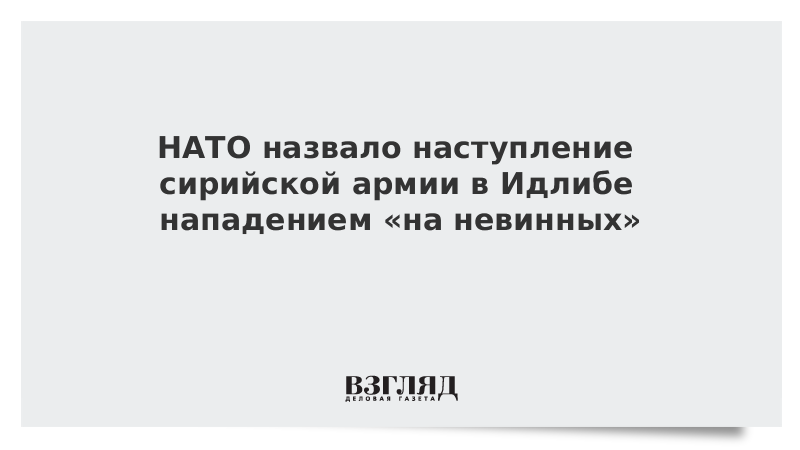 НАТО назвало наступление сирийской армии в Идлибе нападением «на невинных»

ВЗГЛЯД
ДЕЛОВАЯ ГАЗЕТА